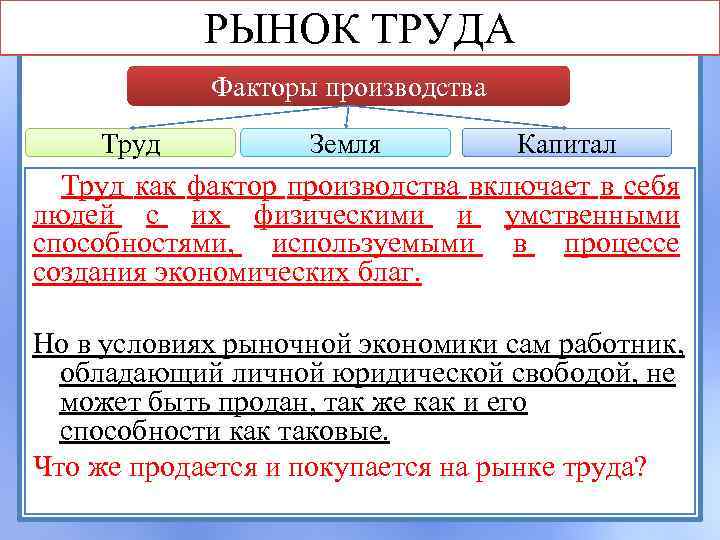 РЫНОК ТРУДА

Факторы производства

Труд

Земля

Капитал

Труд как фактор производства включает в себя людей с их физическими и умственными способностями, используемыми в процессе создания экономических благ.

Но в условиях рыночной экономики сам работник, обладающий личной юридической свободой, не может быть продан, так же как и его способности как таковые.

Что же продается и покупается на рынке труда?